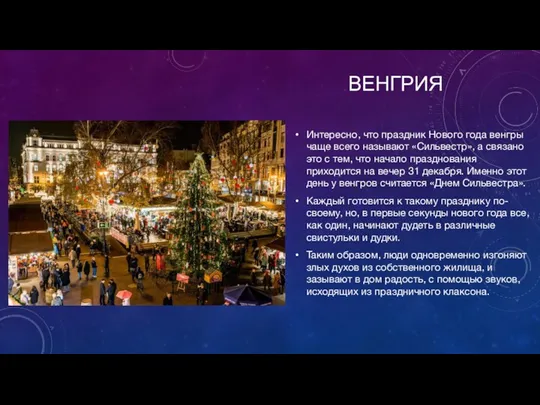 ВЕНГРИЯ

• Интересно, что праздник Нового года венгры чаще всего называют «Сильвестр», а связано это с тем, что начало празднования приходится на вечер 31 декабря. Именно этот день у венгров считается «Днем Сильвестра».

• Каждый готовится к такому празднику по-своему, но, в первые секунды нового года все, как один, начинают дудеть в различные свистульки и дудки.

• Таким образом, люди одновременно изгоняют злых духов из собственного жилища, и зазывают в дом радость, с помощью звуков, исходящих из праздничного клаксона.